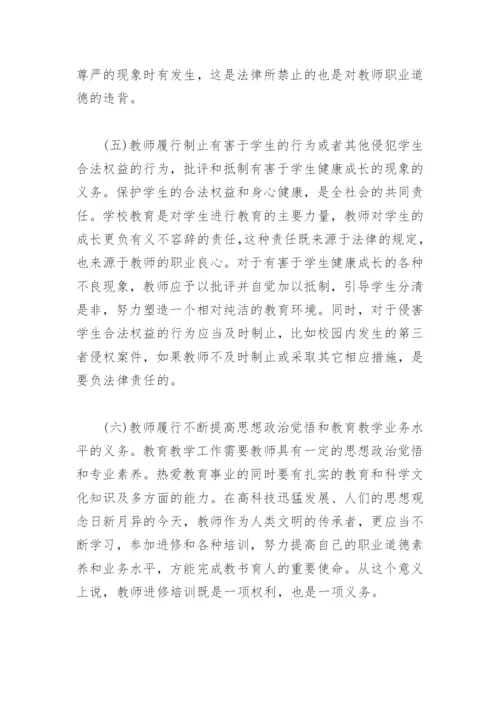 尊严的现象时有发生，这是法律所禁止的也是对教师职业道德的违背。

(五)教师履行制止有害于学生的行为或者其他侵犯学生合法权益的行为，批评和抵制有害于学生健康成长的现象的义务。保护学生的合法权益和身心健康，是全社会的共同责任。学校教育是对学生进行教育的主要力量，教师对学生的成长更负有义不容辞的责任，这种责任既来源于法律的规定，也来源于教师的职业良心。对于有害于学生健康成长的各种不良现象，教师应予以批评并自觉加以抵制，引导学生分清是非，努力塑造一个相对纯洁的教育环境。同时，对于侵害学生合法权益的行为应当及时制止，比如校园内发生的第三者侵权案件，如果教师不及时制止或采取其它相应措施，是要负法律责任的。

(六)教师履行不断提高思想政治觉悟和教育教学业务水平的义务。教育教学工作需要教师具有一定的思想政治觉悟和专业素养。热爱教育事业的同时要有扎实的教育和科学文化知识及多方面的能力。在高科技迅猛发展、人们的思想观念日新月异的今天，教师作为人类文明的传承者，更应当不断学习，参加进修和各种培训，努力提高自己的职业道德素养和业务水平，方能完成教书育人的重要使命。从这个意义上说，教师进修培训既是一项权利，也是一项义务。